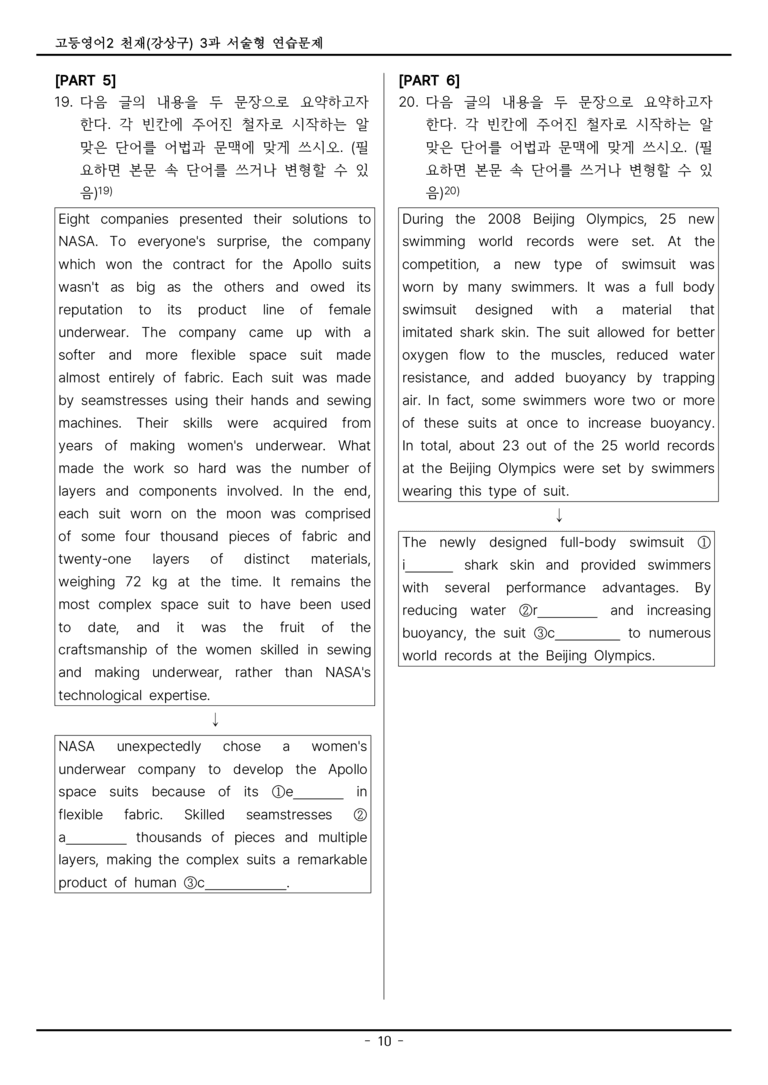 고등영어2 천재(강상구) 3과 서술형 연습문제

[PART 5]

19. 다음 글의 내용을 두 문장으로 요약하고자 한다. 각 빈칸에 주어진 철자로 시작하는 알맞은 단어를 어법과 문맥에 맞게 쓰시오. (필요하면 본문 속 단어를 쓰거나 변형할 수 있음)$^{19)}$

Eight companies presented their solutions to NASA. To everyone's surprise, the company which won the contract for the Apollo suits wasn't as big as the others and owed its reputation to its product line of female underwear. The company came up with a softer and more flexible space suit made almost entirely of fabric. Each suit was made by seamstresses using their hands and sewing machines. Their skills were acquired from years of making women's underwear. What made the work so hard was the number of layers and components involved. In the end, each suit worn on the moon was comprised of some four thousand pieces of fabric and twenty-one layers of distinct materials, weighing 72 kg at the time. It remains the most complex space suit to have been used to date, and it was the fruit of the craftsmanship of the women skilled in sewing and making underwear, rather than NASA's technological expertise.

↓

NASA unexpectedly chose a women's underwear company to develop the Apollo space suits because of its ①e____ in flexible fabric. Skilled seamstresses ②a____ thousands of pieces and multiple layers, making the complex suits a remarkable product of human ③c____.

[PART 6]

20. 다음 글의 내용을 두 문장으로 요약하고자 한다. 각 빈칸에 주어진 철자로 시작하는 알맞은 단어를 어법과 문맥에 맞게 쓰시오. (필요하면 본문 속 단어를 쓰거나 변형할 수 있음)$^{20)}$

During the 2008 Beijing Olympics, 25 new swimming world records were set. At the competition, a new type of swimsuit was worn by many swimmers. It was a full body swimsuit designed with a material that imitated shark skin. The suit allowed for better oxygen flow to the muscles, reduced water resistance, and added buoyancy by trapping air. In fact, some swimmers wore two or more of these suits at once to increase buoyancy. In total, about 23 out of the 25 world records at the Beijing Olympics were set by swimmers wearing this type of suit.

↓

The newly designed full-body swimsuit ①i____ shark skin and provided swimmers with several performance advantages. By reducing water ②r____ and increasing buoyancy, the suit ③c____ to numerous world records at the Beijing Olympics.

- 10 -